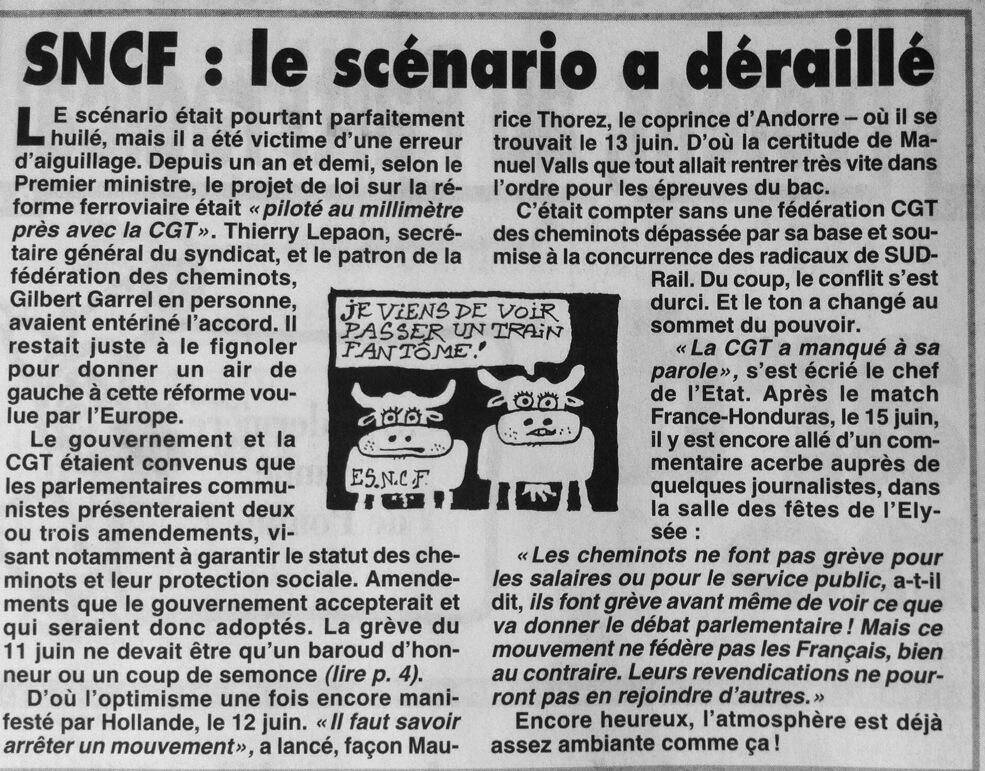 SNCF : le scénario a déraillé

LE scénario était pourtant parfaitement huilé, mais il a été victime d'une erreur d'aiguillage. Depuis un an et demi, selon le Premier ministre, le projet de loi sur la réforme ferroviaire était « piloté au millimètre près avec la CGT ». Thierry Lepaon, secrétaire général du syndicat, et le patron de la fédération des cheminots, Gilbert Garrel en personne, avaient entériné l'accord. Il restait juste à le fignoler pour donner un air de gauche à cette réforme voulue par l'Europe.

Le gouvernement et la CGT étaient convenus que les parlementaires communistes présenteraient deux ou trois amendements, visant notamment à garantir le statut des cheminots et leur protection sociale. Amendements que le gouvernement accepterait et qui seraient donc adoptés. La grève du 11 juin ne devait être qu'un baroud d'honneur ou un coup de semonce (lire p. 4).

D'où l'optimisme une fois encore manifesté par Hollande, le 12 juin. « Il faut savoir arrêter un mouvement », a lancé, façon Maurice Thorez, le coprince d'Andorre – où il se trouvait le 13 juin. D'où la certitude de Manuel Valls que tout allait rentrer très vite dans l'ordre pour les épreuves du bac.

C'était compter sans une fédération CGT des cheminots dépassée par sa base et soumise à la concurrence des radicaux de SUD-Rail. Du coup, le conflit s'est durci. Et le ton a changé au sommet du pouvoir.

« La CGT a manqué à sa parole », s'est écrié le chef de l'Etat. Après le match France-Honduras, le 15 juin, il y est encore allé d'un commentaire acerbe auprès de quelques journalistes, dans la salle des fêtes de l'Elysée :

« Les cheminots ne font pas grève pour les salaires ou pour le service public, a-t-il dit, ils font grève avant même de voir ce que va donner le débat parlementaire ! Mais ce mouvement ne fédère pas les Français, bien au contraire. Leurs revendications ne pourront pas en rejoindre d'autres. »

Encore heureux, l'atmosphère est déjà assez ambiante comme ça !

JE VIENS DE VOIR PASSER UN TRAIN FANTÔME !

ES.N.C.F.